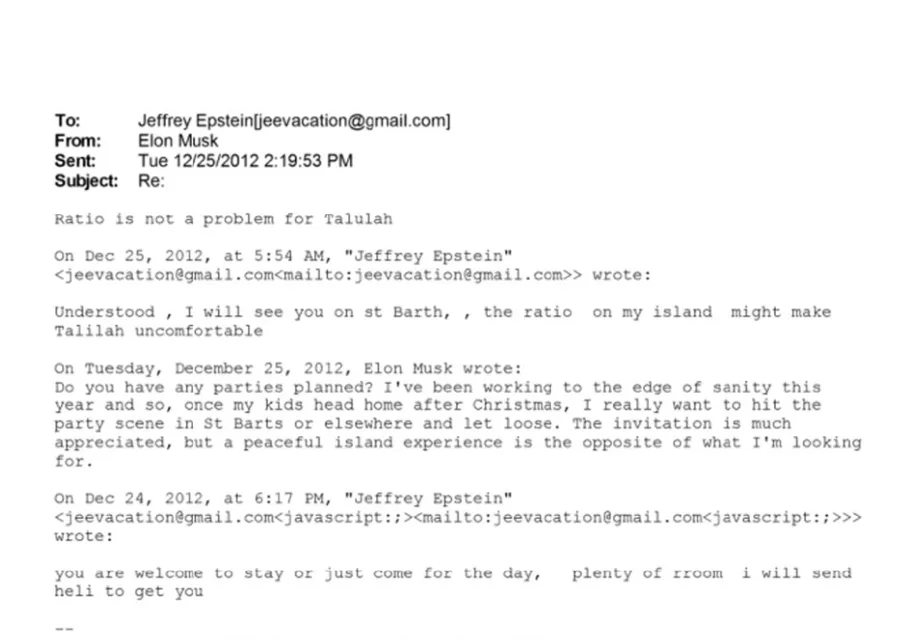 To: Jeffrey Epstein[jeevacation@gmail.com]
From: Elon Musk
Sent: Tue 12/25/2012 2:19:53 PM
Subject: Re:

Ratio is not a problem for Talulah

On Dec 25, 2012, at 5:54 AM, "Jeffrey Epstein" <jeevacation@gmail.com<mailto:jeevacation@gmail.com>> wrote:

Understood , I will see you on st Barth, , the ratio on my island might make Talilah uncomfortable

On Tuesday, December 25, 2012, Elon Musk wrote:
Do you have any parties planned? I've been working to the edge of sanity this year and so, once my kids head home after Christmas, I really want to hit the party scene in St Barts or elsewhere and let loose. The invitation is much appreciated, but a peaceful island experience is the opposite of what I'm looking for.

On Dec 24, 2012, at 6:17 PM, "Jeffrey Epstein" <jeevacation@gmail.com<javascript:;><mailto:jeevacation@gmail.com<javascript:;>>> wrote:

you are welcome to stay or just come for the day, plenty of rroom i will send heli to get you

--